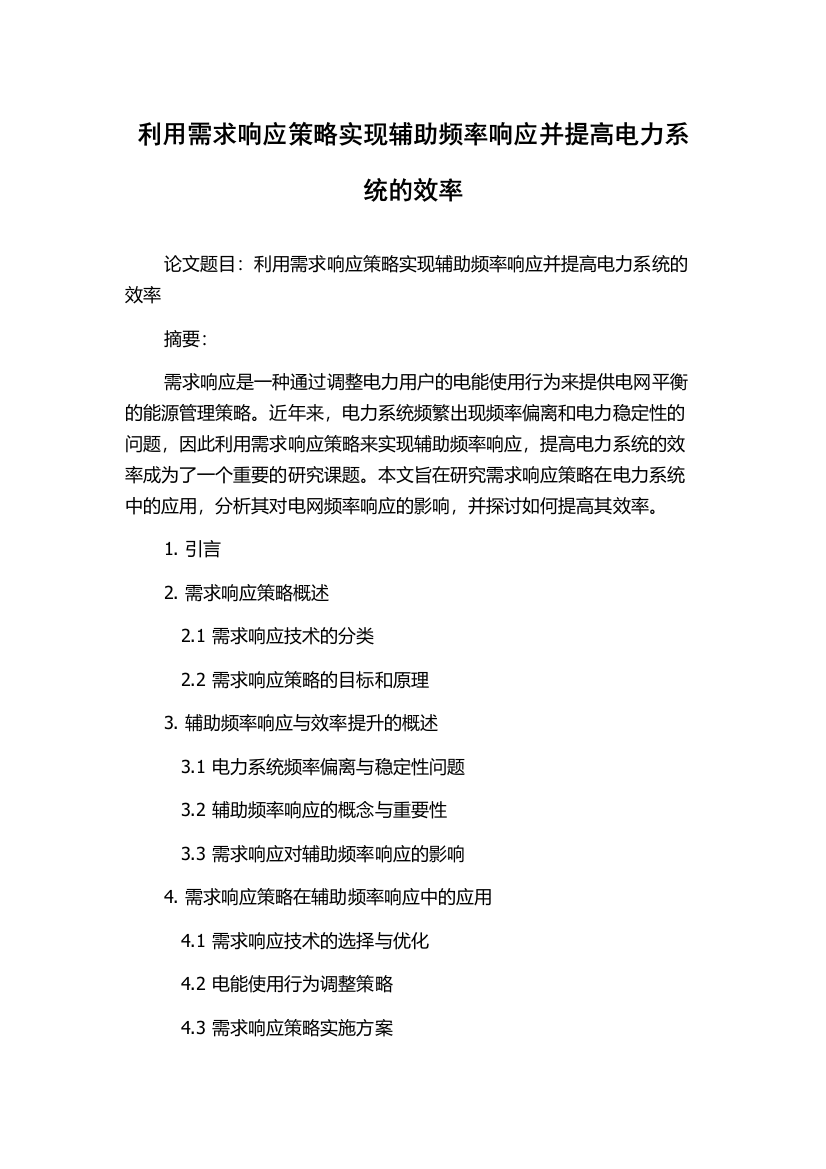 利用需求响应策略实现辅助频率响应并提高电力系统的效率

论文题目：利用需求响应策略实现辅助频率响应并提高电力系统的效率

摘要：

需求响应是一种通过调整电力用户的电能使用行为来提供电网平衡的能源管理策略。近年来，电力系统频繁出现频率偏离和电力稳定性的问题，因此利用需求响应策略来实现辅助频率响应，提高电力系统的效率成为了一个重要的研究课题。本文旨在研究需求响应策略在电力系统中的应用，分析其对电网频率响应的影响，并探讨如何提高其效率。

1. 引言

2. 需求响应策略概述

2.1 需求响应技术的分类

2.2 需求响应策略的目标和原理

3. 辅助频率响应与效率提升的概述

3.1 电力系统频率偏离与稳定性问题

3.2 辅助频率响应的概念与重要性

3.3 需求响应对辅助频率响应的影响

4. 需求响应策略在辅助频率响应中的应用

4.1 需求响应技术的选择与优化

4.2 电能使用行为调整策略

4.3 需求响应策略实施方案